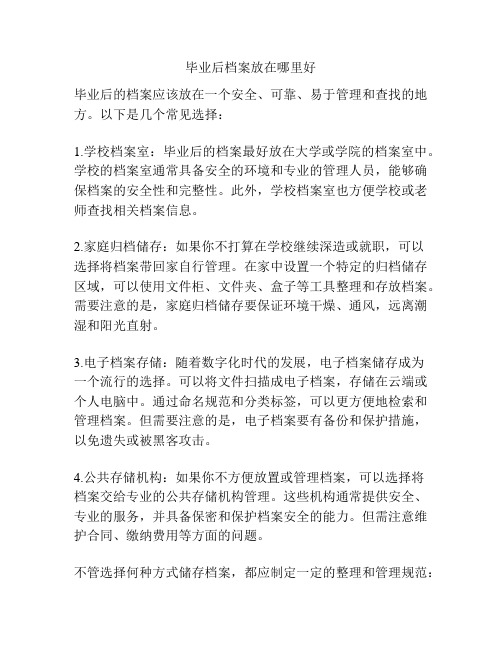 毕业后档案放在哪里好

毕业后的档案应该放在一个安全、可靠、易于管理和查找的地方。以下是几个常见选择：

1.学校档案室：毕业后的档案最好放在大学或学院的档案室中。学校的档案室通常具备安全的环境和专业的管理人员，能够确保档案的安全性和完整性。此外，学校档案室也方便学校或老师查找相关档案信息。

2.家庭归档储存：如果你不打算在学校继续深造或就职，可以选择将档案带回家自行管理。在家中设置一个特定的归档储存区域，可以使用文件柜、文件夹、盒子等工具整理和存放档案。需要注意的是，家庭归档储存要保证环境干燥、通风，远离潮湿和阳光直射。

3.电子档案存储：随着数字化时代的发展，电子档案储存成为一个流行的选择。可以将文件扫描成电子档案，存储在云端或个人电脑中。通过命名规范和分类标签，可以更方便地检索和管理档案。但需要注意的是，电子档案要有备份和保护措施，以免遗失或被黑客攻击。

4.公共存储机构：如果你不方便放置或管理档案，可以选择将档案交给专业的公共存储机构管理。这些机构通常提供安全、专业的服务，并具备保密和保护档案安全的能力。但需注意维护合同、缴纳费用等方面的问题。

不管选择何种方式储存档案，都应制定一定的整理和管理规范：